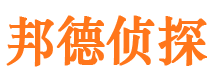 邦德侦探